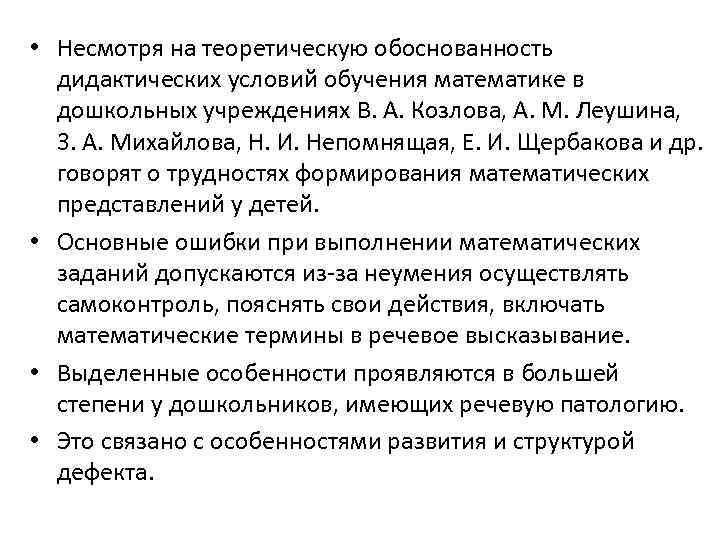 • Несмотря на теоретическую обоснованность дидактических условий обучения математике в дошкольных учреждениях В. А. Козлова, А. М. Леушина, З. А. Михайлова, Н. И. Непомнящая, Е. И. Щербакова и др. говорят о трудностях формирования математических представлений у детей.

• Основные ошибки при выполнении математических заданий допускаются из-за неумения осуществлять самоконтроль, пояснять свои действия, включать математические термины в речевое высказывание.

• Выделенные особенности проявляются в большей степени у дошкольников, имеющих речевую патологию.

• Это связано с особенностями развития и структурой дефекта.